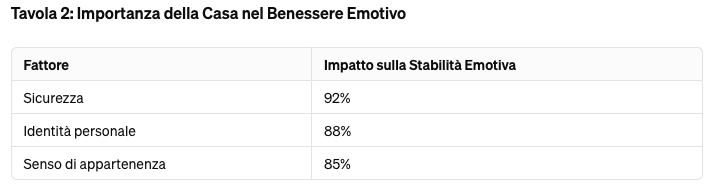 Tavola 2: Importanza della Casa nel Benessere Emotivo

| Fattore | Impatto sulla Stabilità Emotiva |
|---|---|
| Sicurezza | 92% |
| Identità personale | 88% |
| Senso di appartenenza | 85% |